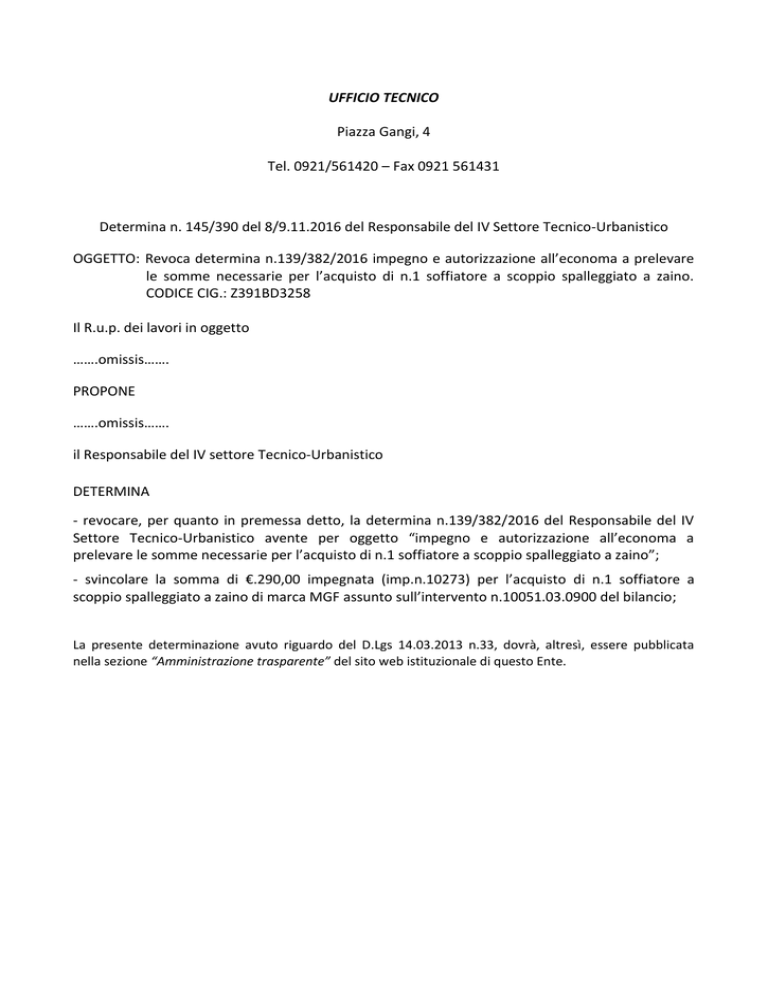 UFFICIO TECNICO

Piazza Gangi, 4

Tel. 0921/561420 – Fax 0921 561431

Determina n. 145/390 del 8/9.11.2016 del Responsabile del IV Settore Tecnico-Urbanistico

OGGETTO: Revoca determina n.139/382/2016 impegno e autorizzazione all'economa a prelevare le somme necessarie per l'acquisto di n.1 soffiatore a scoppio spalleggiato a zaino. CODICE CIG.: Z391BD3258

Il R.u.p. dei lavori in oggetto

…….omissis…….

PROPONE

…….omissis…….

il Responsabile del IV settore Tecnico-Urbanistico

DETERMINA

- revocare, per quanto in premessa detto, la determina n.139/382/2016 del Responsabile del IV Settore Tecnico-Urbanistico avente per oggetto "impegno e autorizzazione all'economa a prelevare le somme necessarie per l'acquisto di n.1 soffiatore a scoppio spalleggiato a zaino";

- svincolare la somma di €.290,00 impegnata (imp.n.10273) per l'acquisto di n.1 soffiatore a scoppio spalleggiato a zaino di marca MGF assunto sull'intervento n.10051.03.0900 del bilancio;

La presente determinazione avuto riguardo del D.Lgs 14.03.2013 n.33, dovrà, altresì, essere pubblicata nella sezione "Amministrazione trasparente" del sito web istituzionale di questo Ente.